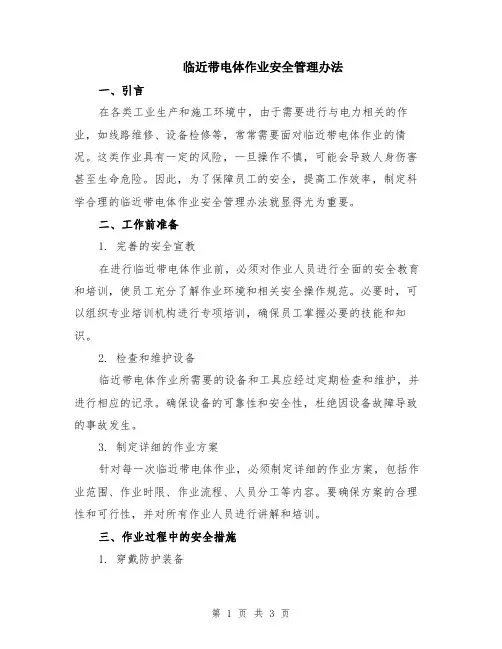 临近带电体作业安全管理办法

一、引言

在各类工业生产和施工环境中，由于需要进行与电力相关的作业，如线路维修、设备检修等，常常需要面对临近带电体作业的情况。这类作业具有一定的风险，一旦操作不慎，可能会导致人身伤害甚至生命危险。因此，为了保障员工的安全，提高工作效率，制定科学合理的临近带电体作业安全管理办法就显得尤为重要。

二、工作前准备

1. 完善的安全宣教

在进行临近带电体作业前，必须对作业人员进行全面的安全教育和培训，使员工充分了解作业环境和相关安全操作规范。必要时，可以组织专业培训机构进行专项培训，确保员工掌握必要的技能和知识。

2. 检查和维护设备

临近带电体作业所需要的设备和工具应经过定期检查和维护，并进行相应的记录。确保设备的可靠性和安全性，杜绝因设备故障导致的事故发生。

3. 制定详细的作业方案

针对每一次临近带电体作业，必须制定详细的作业方案，包括作业范围、作业时限、作业流程、人员分工等内容。要确保方案的合理性和可行性，并对所有作业人员进行讲解和培训。

三、作业过程中的安全措施

1. 穿戴防护装备

第 1 页 共 3 页